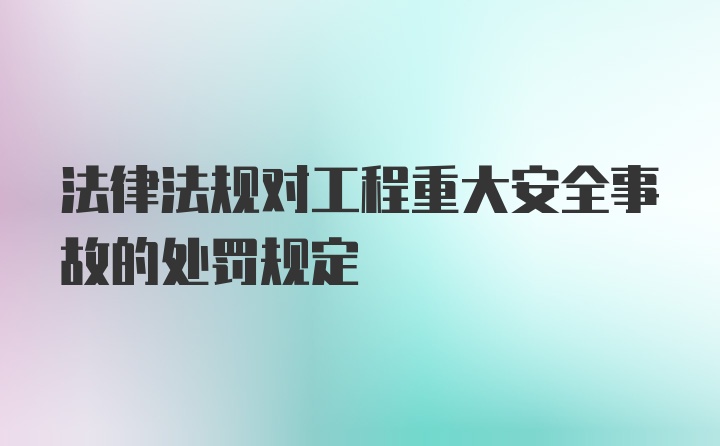 法律法规对工程重大安全事故的处罚规定